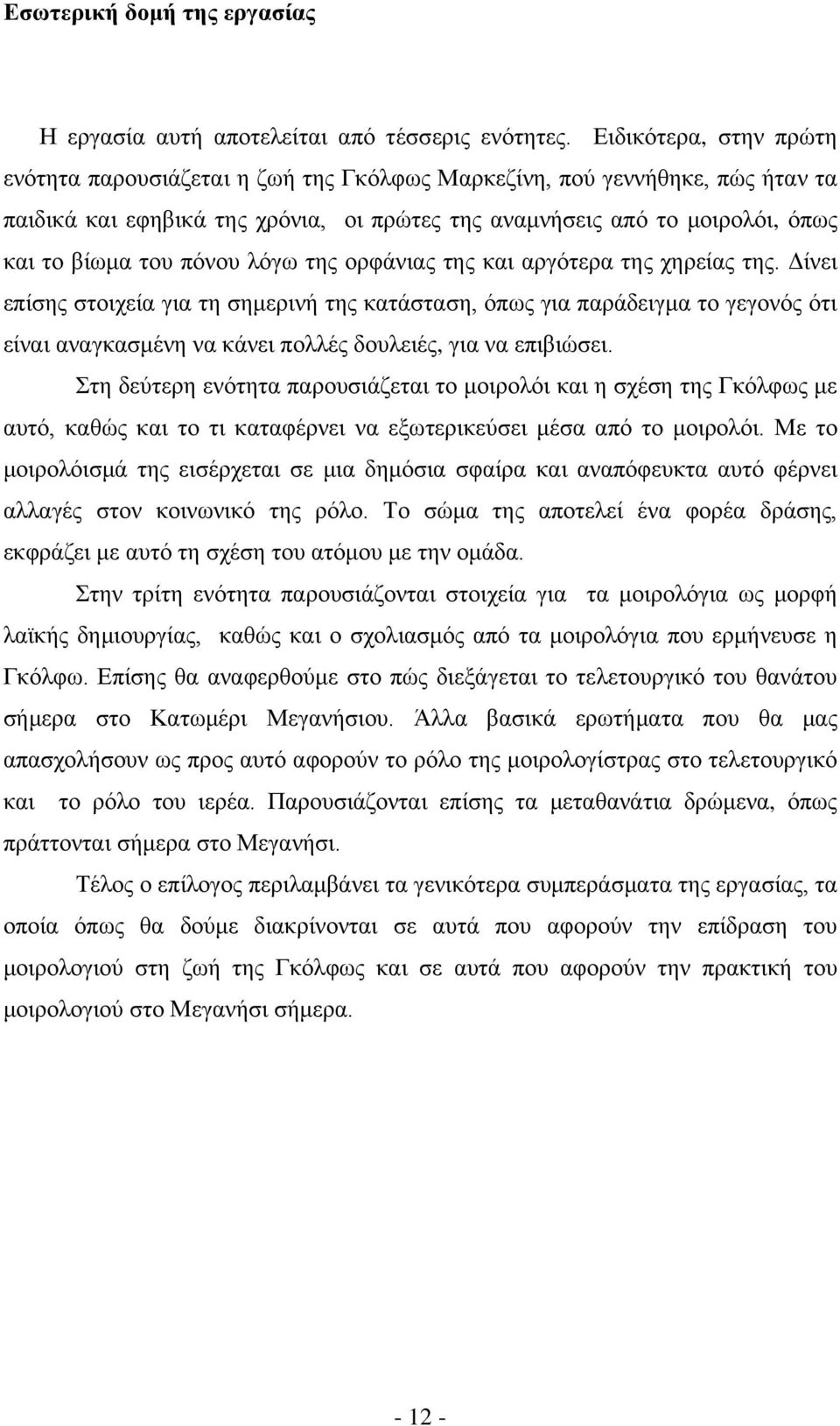 Εσωτερική δομή της εργασίας

Η εργασία αυτή αποτελείται από τέσσερις ενότητες. Ειδικότερα, στην πρώτη ενότητα παρουσιάζεται η ζωή της Γκόλφως Μαρκεζίνη, πού γεννήθηκε, πώς ήταν τα παιδικά και εφηβικά της χρόνια, οι πρώτες της αναμνήσεις από το μοιρολόι, όπως και το βίωμα του πόνου λόγω της ορφάνιας της και αργότερα της χηρείας της. Δίνει επίσης στοιχεία για τη σημερινή της κατάσταση, όπως για παράδειγμα το γεγονός ότι είναι αναγκασμένη να κάνει πολλές δουλειές, για να επιβιώσει.

Στη δεύτερη ενότητα παρουσιάζεται το μοιρολόι και η σχέση της Γκόλφως με αυτό, καθώς και το τι καταφέρνει να εξωτερικεύσει μέσα από το μοιρολόι. Με το μοιρολόισμά της εισέρχεται σε μια δημόσια σφαίρα και αναπόφευκτα αυτό φέρνει αλλαγές στον κοινωνικό της ρόλο. Το σώμα της αποτελεί ένα φορέα δράσης, εκφράζει με αυτό τη σχέση του ατόμου με την ομάδα.

Στην τρίτη ενότητα παρουσιάζονται στοιχεία για τα μοιρολόγια ως μορφή λαϊκής δημιουργίας, καθώς και ο σχολιασμός από τα μοιρολόγια που ερμήνευσε η Γκόλφω. Επίσης θα αναφερθούμε στο πώς διεξάγεται το τελετουργικό του θανάτου σήμερα στο Κατωμέρι Μεγανήσιου. Άλλα βασικά ερωτήματα που θα μας απασχολήσουν ως προς αυτό αφορούν το ρόλο της μοιρολογίστρας στο τελετουργικό και το ρόλο του ιερέα. Παρουσιάζονται επίσης τα μεταθανάτια δρώμενα, όπως πράττονται σήμερα στο Μεγανήσι.

Τέλος ο επίλογος περιλαμβάνει τα γενικότερα συμπεράσματα της εργασίας, τα οποία όπως θα δούμε διακρίνονται σε αυτά που αφορούν την επίδραση του μοιρολογιού στη ζωή της Γκόλφως και σε αυτά που αφορούν την πρακτική του μοιρολογιού στο Μεγανήσι σήμερα.

- 12 -